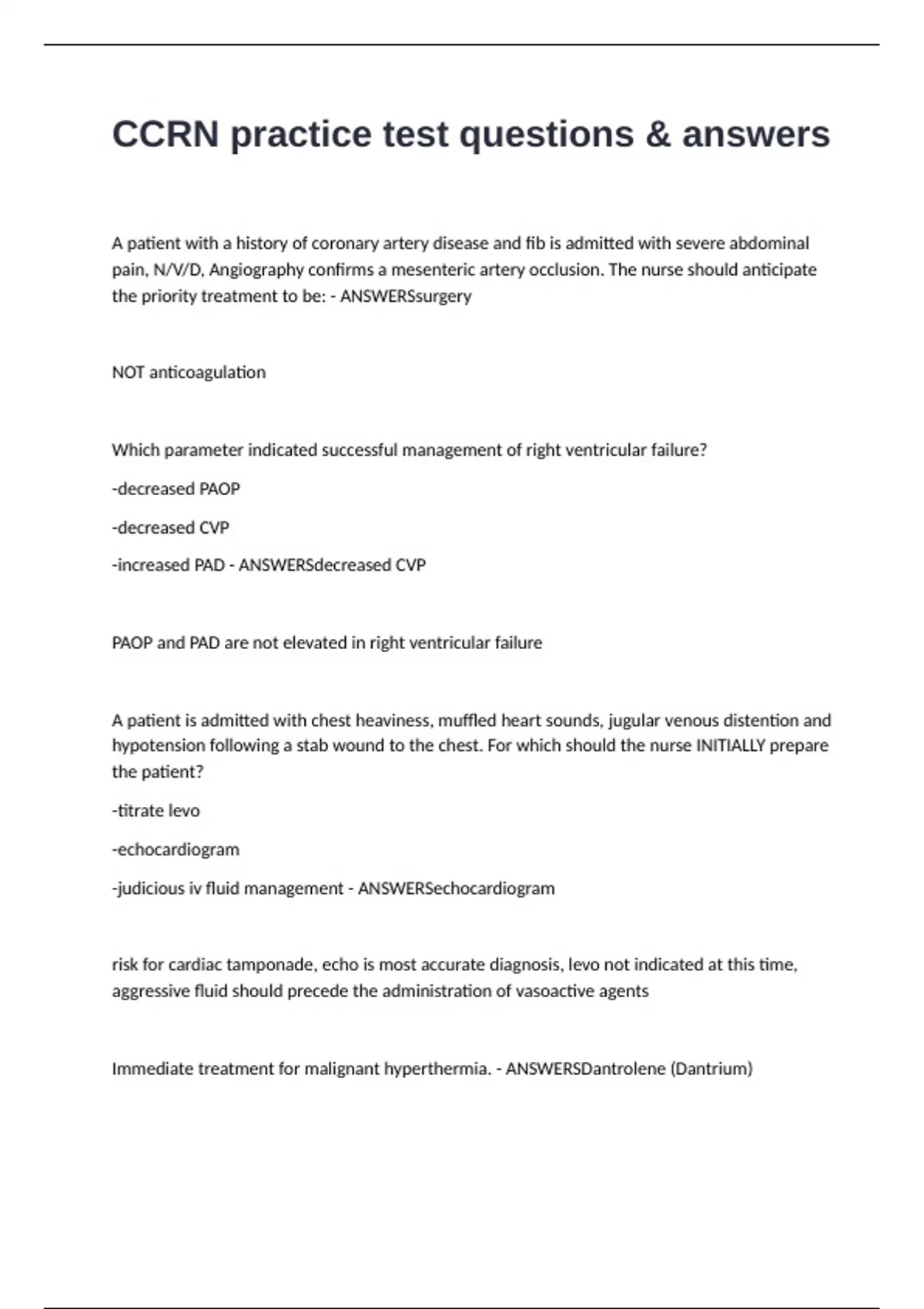 CCRN practice test questions & answers

A patient with a history of coronary artery disease and fib is admitted with severe abdominal pain, N/V/D, Angiography confirms a mesenteric artery occlusion. The nurse should anticipate the priority treatment to be: - ANSWERSsurgery

NOT anticoagulation

Which parameter indicated successful management of right ventricular failure?

-decreased PAOP

-decreased CVP

-increased PAD - ANSWERSdecreased CVP

PAOP and PAD are not elevated in right ventricular failure

A patient is admitted with chest heaviness, muffled heart sounds, jugular venous distention and hypotension following a stab wound to the chest. For which should the nurse INITIALLY prepare the patient?

-titrate levo

-echocardiogram

-judicious iv fluid management - ANSWERSechocardiogram

risk for cardiac tamponade, echo is most accurate diagnosis, levo not indicated at this time, aggressive fluid should precede the administration of vasoactive agents

Immediate treatment for malignant hyperthermia. - ANSWERSDantrolene (Dantrium)